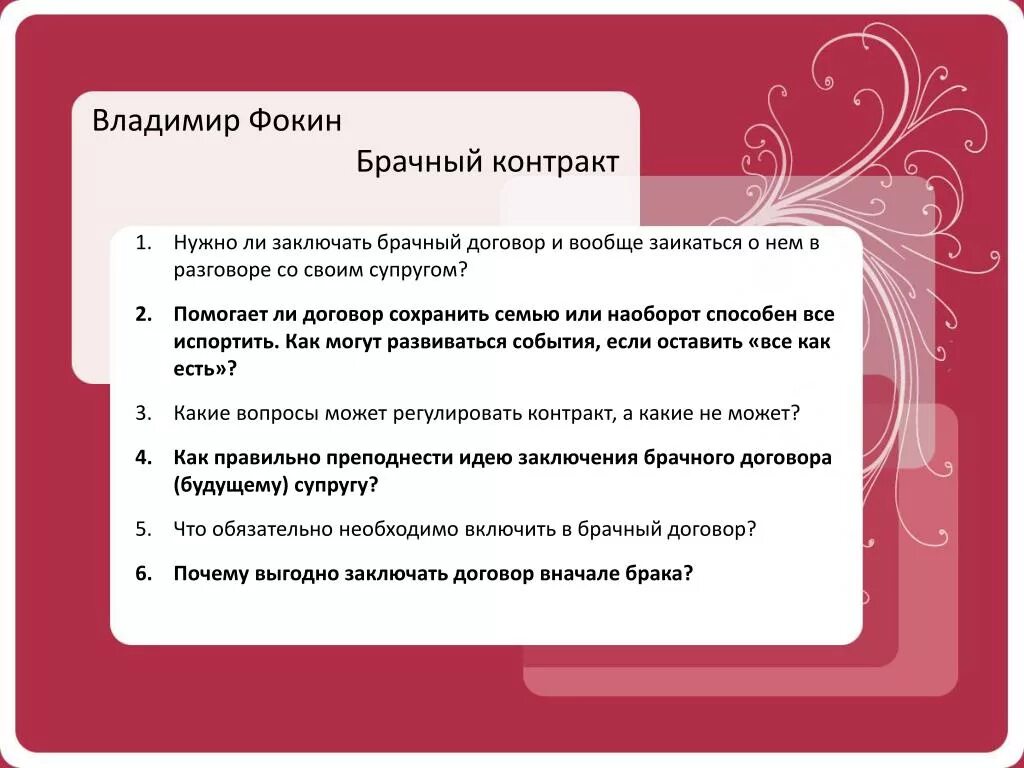 Владимир Фокин

Брачный контракт

1. Нужно ли заключать брачный договор и вообще заикаться о нем в разговоре со своим супругом?

2. Помогает ли договор сохранить семью или наоборот способен все испортить. Как могут развиваться события, если оставить «все как есть»?

3. Какие вопросы может регулировать контракт, а какие не может?

4. Как правильно преподнести идею заключения брачного договора (будущему) супругу?

5. Что обязательно необходимо включить в брачный договор?

6. Почему выгодно заключать договор вначале брака?